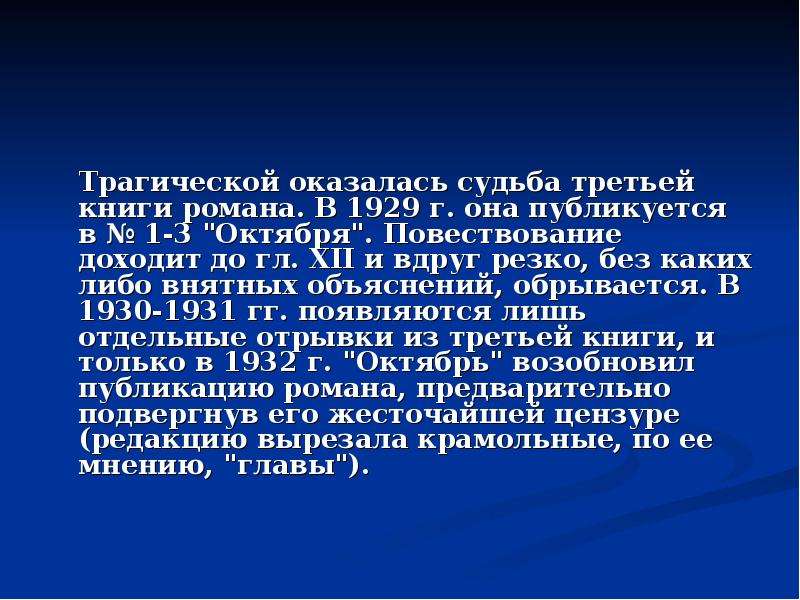 Трагической оказалась судьба третьей книги романа. В 1929 г. она публикуется в № 1-3 "Октября". Повествование доходит до гл. XII и вдруг резко, без каких либо внятных объяснений, обрывается. В 1930-1931 гг. появляются лишь отдельные отрывки из третьей книги, и только в 1932 г. "Октябрь" возобновил публикацию романа, предварительно подвергнув его жесточайшей цензуре (редакцию вырезала крамольные, по ее мнению, "главы").